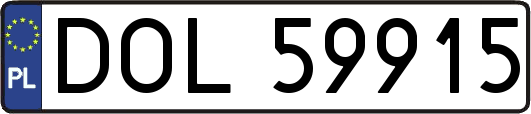 PL
DOL 59915